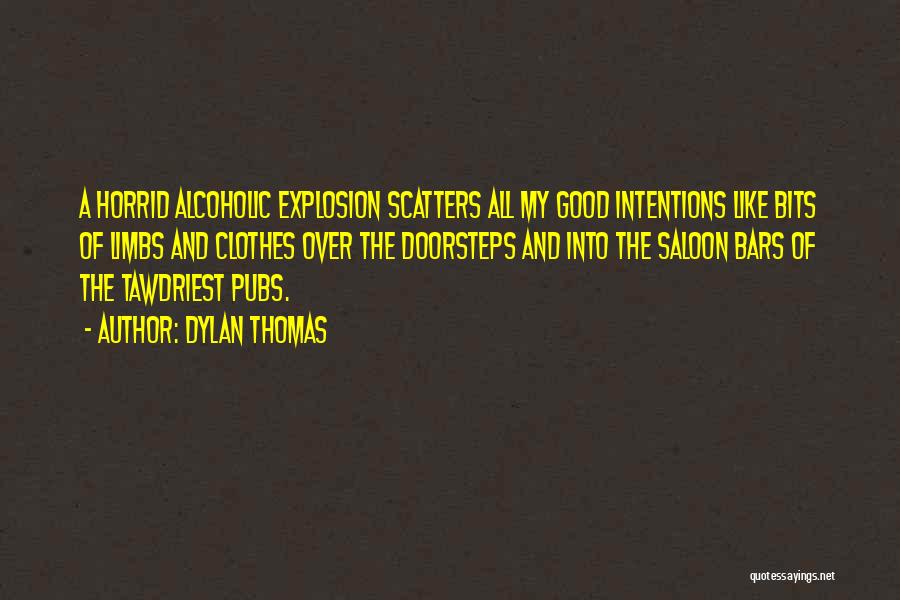 A HORRID ALCOHOLIC EXPLOSION SCATTERS ALL MY GOOD INTENTIONS LIKE BITS OF LIMBS AND CLOTHES OVER THE DOORSTEPS AND INTO THE SALOON BARS OF THE TAWDRIEST PUBS.

- AUTHOR: DYLAN THOMAS

quotessayings.net